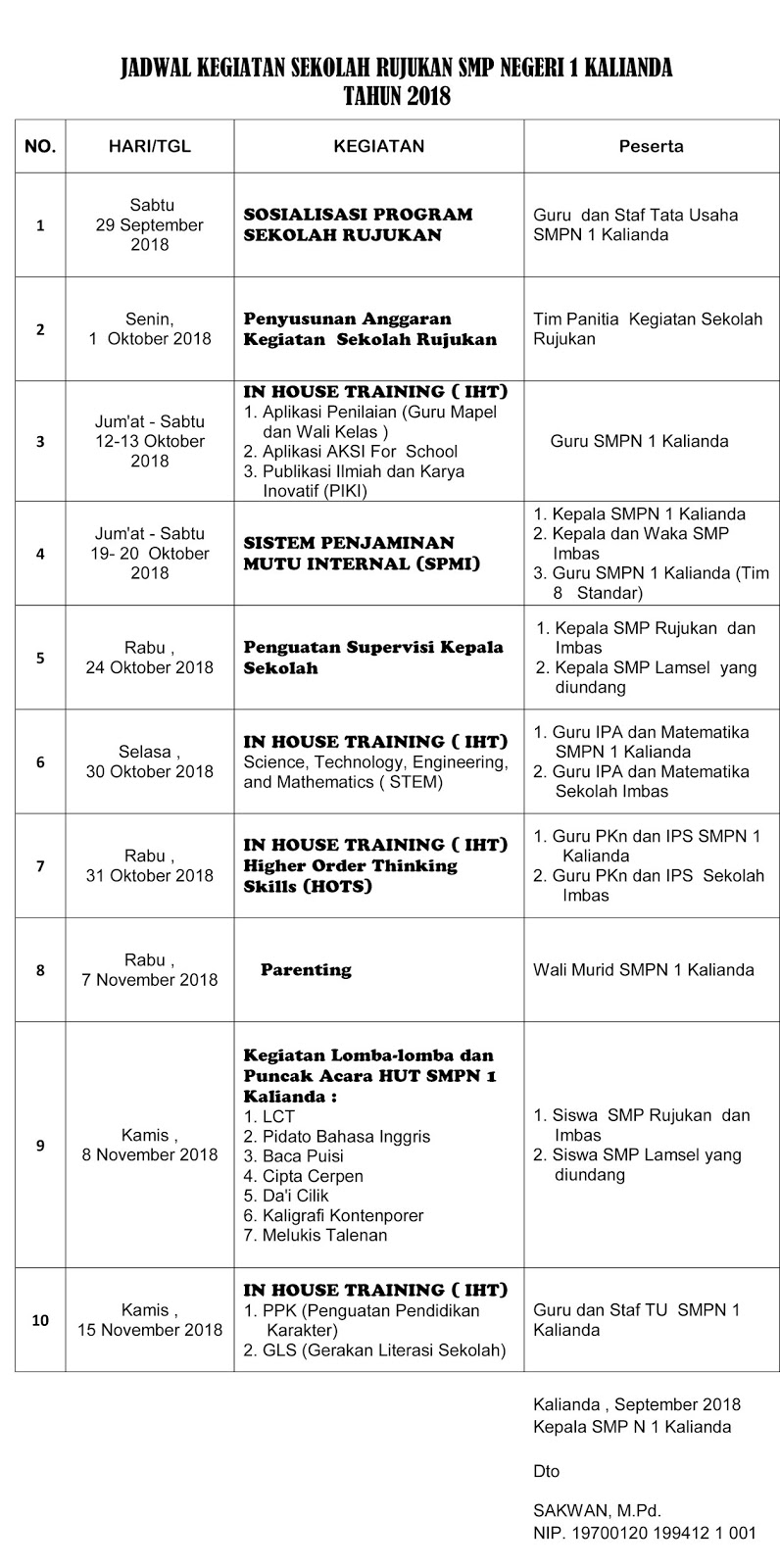 JADWAL KEGIATAN SEKOLAH RUJUKAN SMP NEGERI 1 KALIANDA
TAHUN 2018

| NO. | HARI/TGL | KEGIATAN | Peserta |
|---|---|---|---|
| 1 | Sabtu 29 September 2018 | SOSIALISASI PROGRAM SEKOLAH RUJUKAN | Guru dan Staf Tata Usaha SMPN 1 Kalianda |
| 2 | Senin, 1 Oktober 2018 | Penyusunan Anggaran Kegiatan Sekolah Rujukan | Tim Panitia Kegiatan Sekolah Rujukan |
| 3 | Jum'at - Sabtu 12-13 Oktober 2018 | IN HOUSE TRAINING ( IHT) 1. Aplikasi Penilaian (Guru Mapel dan Wali Kelas ) 2. Aplikasi AKSI For School 3. Publikasi Ilmiah dan Karya Inovatif (PIKI) | Guru SMPN 1 Kalianda |
| 4 | Jum'at - Sabtu 19- 20 Oktober 2018 | SISTEM PENJAMINAN MUTU INTERNAL (SPMI) | 1. Kepala SMPN 1 Kalianda 2. Kepala dan Waka SMP Imbas 3. Guru SMPN 1 Kalianda (Tim 8 Standar) |
| 5 | Rabu , 24 Oktober 2018 | Penguatan Supervisi Kepala Sekolah | 1. Kepala SMP Rujukan dan Imbas 2. Kepala SMP Lamsel yang diundang |
| 6 | Selasa , 30 Oktober 2018 | IN HOUSE TRAINING ( IHT) Science, Technology, Engineering, and Mathematics ( STEM) | 1. Guru IPA dan Matematika SMPN 1 Kalianda 2. Guru IPA dan Matematika Sekolah Imbas |
| 7 | Rabu , 31 Oktober 2018 | IN HOUSE TRAINING ( IHT) Higher Order Thinking Skills (HOTS) | 1. Guru PKn dan IPS SMPN 1 Kalianda 2. Guru PKn dan IPS Sekolah Imbas |
| 8 | Rabu , 7 November 2018 | Parenting | Wali Murid SMPN 1 Kalianda |
| 9 | Kamis , 8 November 2018 | Kegiatan Lomba-lomba dan Puncak Acara HUT SMPN 1 Kalianda : 1. LCT 2. Pidato Bahasa Inggris 3. Baca Puisi 4. Cipta Cerpen 5. Da'i Cilik 6. Kaligrafi Kontenporer 7. Melukis Talenan | 1. Siswa SMP Rujukan dan Imbas 2. Siswa SMP Lamsel yang diundang |
| 10 | Kamis , 15 November 2018 | IN HOUSE TRAINING ( IHT) 1. PPK (Penguatan Pendidikan Karakter) 2. GLS (Gerakan Literasi Sekolah) | Guru dan Staf TU SMPN 1 Kalianda |

Kalianda , September 2018
Kepala SMP N 1 Kalianda

Dto

SAKWAN, M.Pd.
NIP. 19700120 199412 1 001